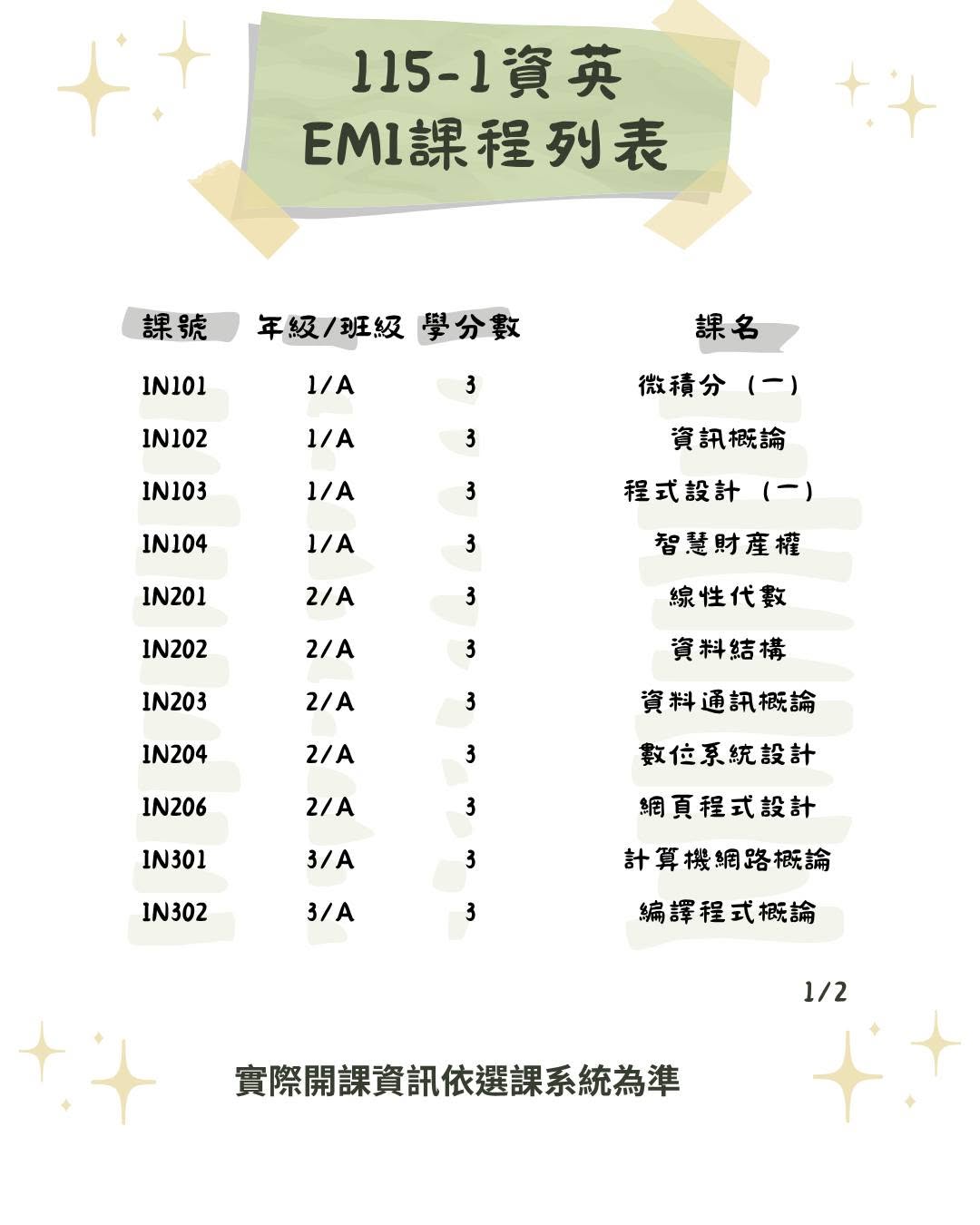 115-1資英
EMI課程列表

| 課號 | 年級/班級 | 學分數 | 課名 |
|---|---|---|---|
| IN101 | 1/A | 3 | 微積分（一） |
| IN102 | 1/A | 3 | 資訊概論 |
| IN103 | 1/A | 3 | 程式設計（一） |
| IN104 | 1/A | 3 | 智慧財產權 |
| IN201 | 2/A | 3 | 線性代數 |
| IN202 | 2/A | 3 | 資料結構 |
| IN203 | 2/A | 3 | 資料通訊概論 |
| IN204 | 2/A | 3 | 數位系統設計 |
| IN206 | 2/A | 3 | 網頁程式設計 |
| IN301 | 3/A | 3 | 計算機網路概論 |
| IN302 | 3/A | 3 | 編譯程式概論 |

1/2

實際開課資訊依選課系統為準